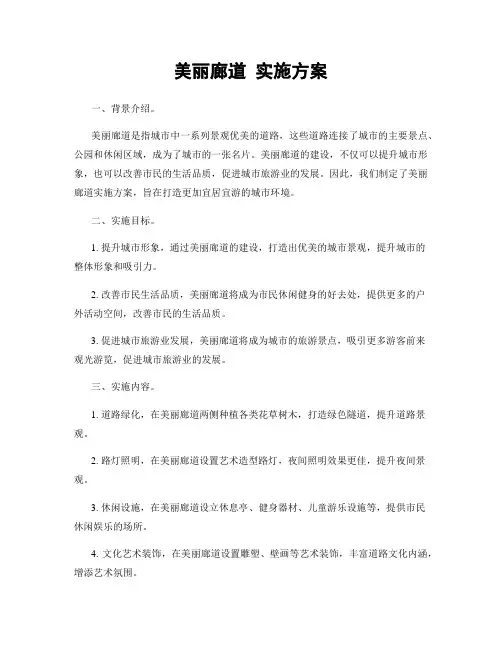 美丽廊道 实施方案

一、背景介绍。

美丽廊道是指城市中一系列景观优美的道路，这些道路连接了城市的主要景点、公园和休闲区域，成为了城市的一张名片。美丽廊道的建设，不仅可以提升城市形象，也可以改善市民的生活品质，促进城市旅游业的发展。因此，我们制定了美丽廊道实施方案，旨在打造更加宜居宜游的城市环境。

二、实施目标。

1. 提升城市形象，通过美丽廊道的建设，打造出优美的城市景观，提升城市的整体形象和吸引力。

2. 改善市民生活品质，美丽廊道将成为市民休闲健身的好去处，提供更多的户外活动空间，改善市民的生活品质。

3. 促进城市旅游业发展，美丽廊道将成为城市的旅游景点，吸引更多游客前来观光游览，促进城市旅游业的发展。

三、实施内容。

1. 道路绿化，在美丽廊道两侧种植各类花草树木，打造绿色隧道，提升道路景观。

2. 路灯照明，在美丽廊道设置艺术造型路灯，夜间照明效果更佳，提升夜间景观。

3. 休闲设施，在美丽廊道设立休息亭、健身器材、儿童游乐设施等，提供市民休闲娱乐的场所。

4. 文化艺术装饰，在美丽廊道设置雕塑、壁画等艺术装饰，丰富道路文化内涵，增添艺术氛围。